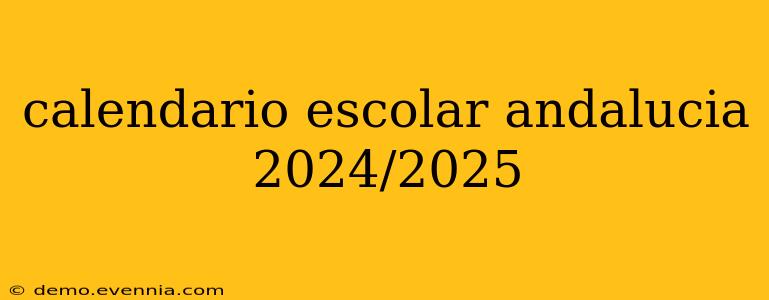 calendario escolar andalucia 2024/2025

© demo.evennia.com